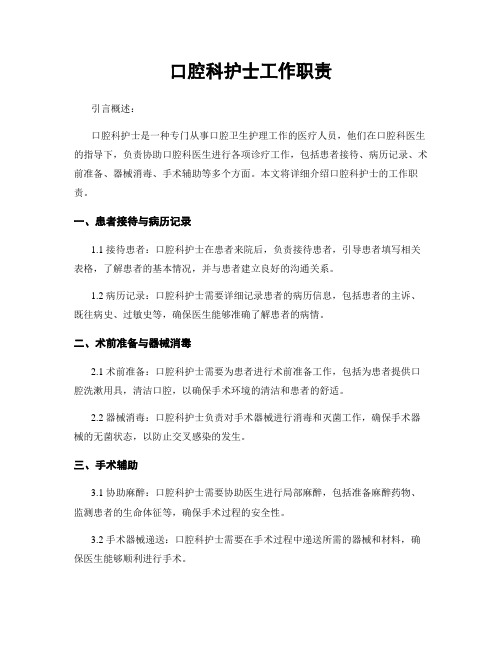 口腔科护士工作职责

引言概述：

口腔科护士是一种专门从事口腔卫生护理工作的医疗人员，他们在口腔科医生的指导下，负责协助口腔科医生进行各项诊疗工作，包括患者接待、病历记录、术前准备、器械消毒、手术辅助等多个方面。本文将详细介绍口腔科护士的工作职责。

一、患者接待与病历记录

1.1 接待患者：口腔科护士在患者来院后，负责接待患者，引导患者填写相关表格，了解患者的基本情况，并与患者建立良好的沟通关系。

1.2 病历记录：口腔科护士需要详细记录患者的病历信息，包括患者的主诉、既往病史、过敏史等，确保医生能够准确了解患者的病情。

二、术前准备与器械消毒

2.1 术前准备：口腔科护士需要为患者进行术前准备工作，包括为患者提供口腔洗漱用具，清洁口腔，以确保手术环境的清洁和患者的舒适。

2.2 器械消毒：口腔科护士负责对手术器械进行消毒和灭菌工作，确保手术器械的无菌状态，以防止交叉感染的发生。

三、手术辅助

3.1 协助麻醉：口腔科护士需要协助医生进行局部麻醉，包括准备麻醉药物、监测患者的生命体征等，确保手术过程的安全性。

3.2 手术器械递送：口腔科护士需要在手术过程中递送所需的器械和材料，确保医生能够顺利进行手术。